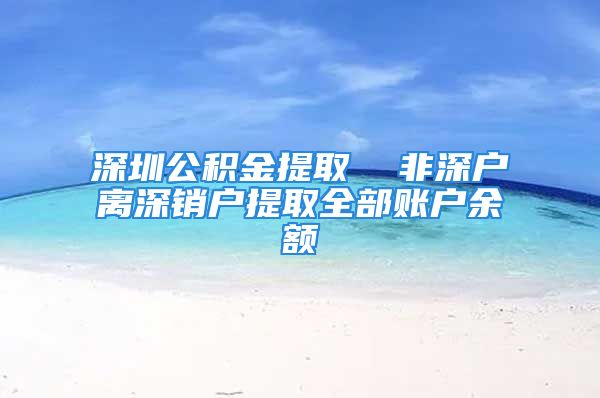 深圳公积金提取　非深户离深销户提取全部账户余额